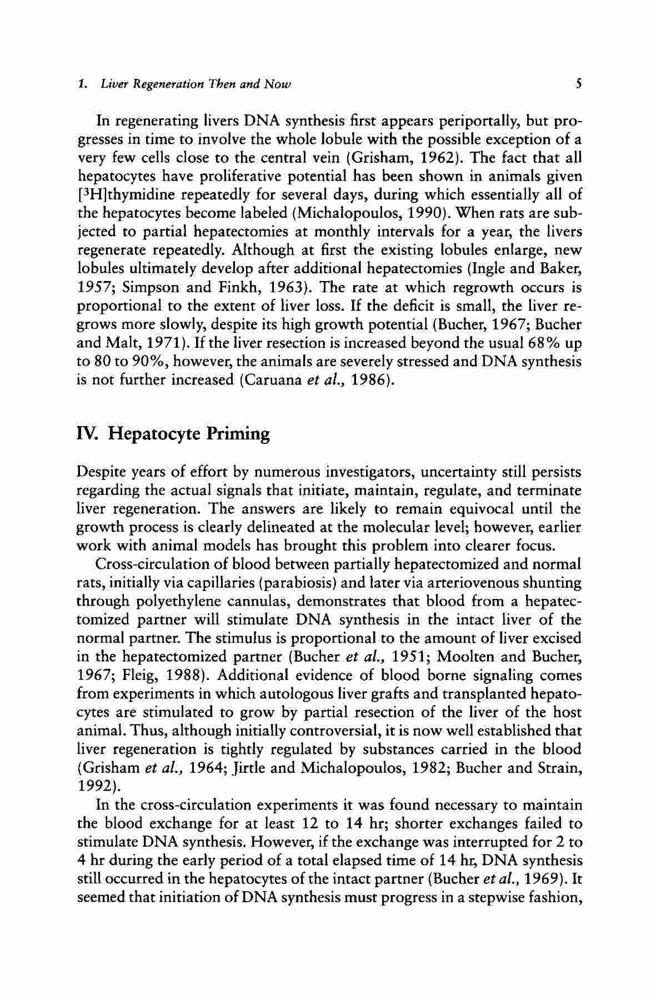 1. Liver Regeneration Then and Now 5

In regenerating livers DNA synthesis first appears periportally, but progresses in time to involve the whole lobule with the possible exception of a very few cells close to the central vein (Grisham, 1962). The fact that all hepatocytes have proliferative potential has been shown in animals given [$^3$H]thymidine repeatedly for several days, during which essentially all of the hepatocytes become labeled (Michalopoulos, 1990). When rats are subjected to partial hepatectomies at monthly intervals for a year, the livers regenerate repeatedly. Although at first the existing lobules enlarge, new lobules ultimately develop after additional hepatectomies (Ingle and Baker, 1957; Simpson and Finkh, 1963). The rate at which regrowth occurs is proportional to the extent of liver loss. If the deficit is small, the liver regrows more slowly, despite its high growth potential (Bucher, 1967; Bucher and Malt, 1971). If the liver resection is increased beyond the usual 68% up to 80 to 90%, however, the animals are severely stressed and DNA synthesis is not further increased (Caruana et al., 1986).

IV. Hepatocyte Priming

Despite years of effort by numerous investigators, uncertainty still persists regarding the actual signals that initiate, maintain, regulate, and terminate liver regeneration. The answers are likely to remain equivocal until the growth process is clearly delineated at the molecular level; however, earlier work with animal models has brought this problem into clearer focus.

Cross-circulation of blood between partially hepatectomized and normal rats, initially via capillaries (parabiosis) and later via arteriovenous shunting through polyethylene cannulas, demonstrates that blood from a hepatectomized partner will stimulate DNA synthesis in the intact liver of the normal partner. The stimulus is proportional to the amount of liver excised in the hepatectomized partner (Bucher et al., 1951; Moolten and Bucher, 1967; Fleig, 1988). Additional evidence of blood borne signaling comes from experiments in which autologous liver grafts and transplanted hepatocytes are stimulated to grow by partial resection of the liver of the host animal. Thus, although initially controversial, it is now well established that liver regeneration is tightly regulated by substances carried in the blood (Grisham et al., 1964; Jirtle and Michalopoulos, 1982; Bucher and Strain, 1992).

In the cross-circulation experiments it was found necessary to maintain the blood exchange for at least 12 to 14 hr; shorter exchanges failed to stimulate DNA synthesis. However, if the exchange was interrupted for 2 to 4 hr during the early period of a total elapsed time of 14 hr, DNA synthesis still occurred in the hepatocytes of the intact partner (Bucher et al., 1969). It seemed that initiation of DNA synthesis must progress in a stepwise fashion,